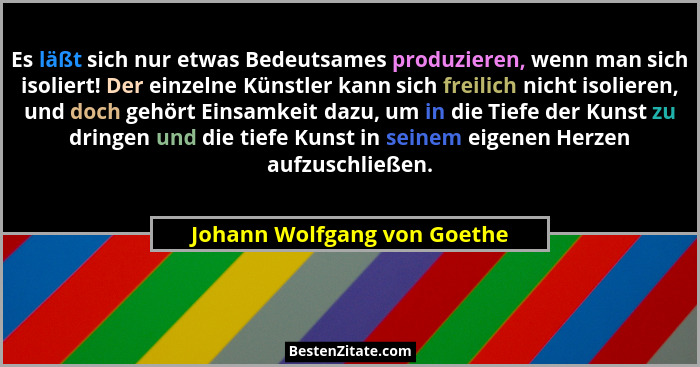 Es läßt sich nur etwas Bedeutsames produzieren, wenn man sich isoliert! Der einzelne Künstler kann sich freilich nicht isolieren, und doch gehört Einsamkeit dazu, um in die Tiefe der Kunst zu dringen und die tiefe Kunst in seinem eigenen Herzen aufzuschließen.

Johann Wolfgang von Goethe

BestenZitate.com